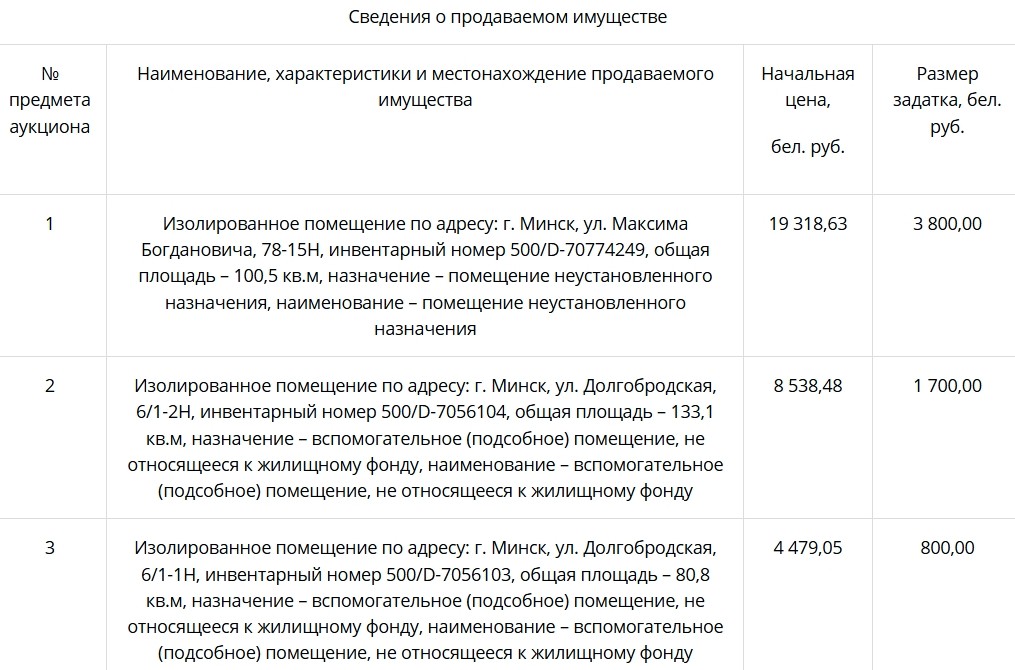 Сведения о продаваемом имуществе

| № предмета аукциона | Наименование, характеристики и местонахождение продаваемого имущества | Начальная цена, бел. руб. | Размер задатка, бел. руб. |
|---|---|---|---|
| 1 | Изолированное помещение по адресу: г. Минск, ул. Максима Богдановича, 78-15Н, инвентарный номер 500/D-70774249, общая площадь – 100,5 кв.м, назначение – помещение неустановленного назначения, наименование – помещение неустановленного назначения | 19 318,63 | 3 800,00 |
| 2 | Изолированное помещение по адресу: г. Минск, ул. Долгобродская, 6/1-2Н, инвентарный номер 500/D-7056104, общая площадь – 133,1 кв.м, назначение – вспомогательное (подсобное) помещение, не относящееся к жилищному фонду, наименование – вспомогательное (подсобное) помещение, не относящееся к жилищному фонду | 8 538,48 | 1 700,00 |
| 3 | Изолированное помещение по адресу: г. Минск, ул. Долгобродская, 6/1-1Н, инвентарный номер 500/D-7056103, общая площадь – 80,8 кв.м, назначение – вспомогательное (подсобное) помещение, не относящееся к жилищному фонду, наименование – вспомогательное (подсобное) помещение, не относящееся к жилищному фонду | 4 479,05 | 800,00 |